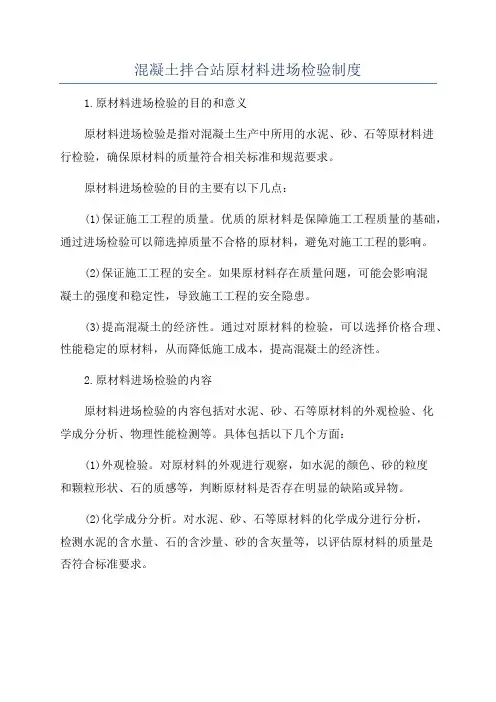 混凝土拌合站原材料进场检验制度

1.原材料进场检验的目的和意义

原材料进场检验是指对混凝土生产中所用的水泥、砂、石等原材料进行检验，确保原材料的质量符合相关标准和规范要求。

原材料进场检验的目的主要有以下几点：

(1)保证施工工程的质量。优质的原材料是保障施工工程质量的基础，通过进场检验可以筛选掉质量不合格的原材料，避免对施工工程的影响。

(2)保证施工工程的安全。如果原材料存在质量问题，可能会影响混凝土的强度和稳定性，导致施工工程的安全隐患。

(3)提高混凝土的经济性。通过对原材料的检验，可以选择价格合理、性能稳定的原材料，从而降低施工成本，提高混凝土的经济性。

2.原材料进场检验的内容

原材料进场检验的内容包括对水泥、砂、石等原材料的外观检验、化学成分分析、物理性能检测等。具体包括以下几个方面：

(1)外观检验。对原材料的外观进行观察，如水泥的颜色、砂的粒度和颗粒形状、石的质感等，判断原材料是否存在明显的缺陷或异物。

(2)化学成分分析。对水泥、砂、石等原材料的化学成分进行分析，检测水泥的含水量、石的含沙量、砂的含灰量等，以评估原材料的质量是否符合标准要求。